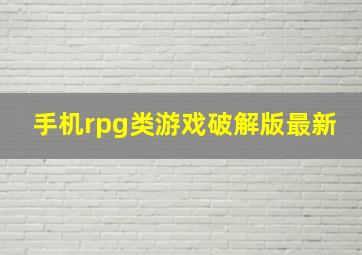 手机rpg类游戏破解版最新